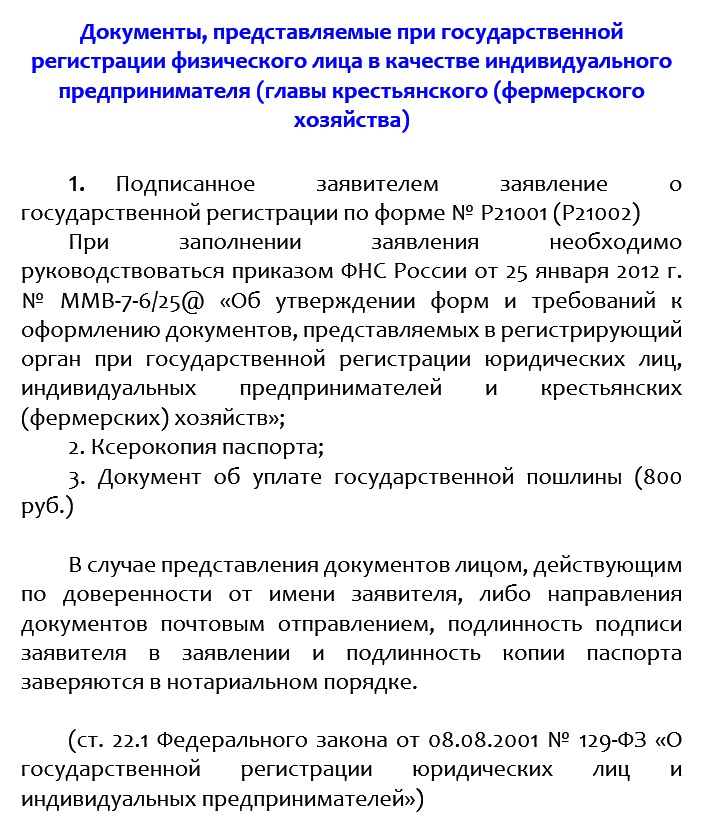 Документы, представляемые при государственной регистрации физического лица в качестве индивидуального предпринимателя (главы крестьянского (фермерского хозяйства)

1. Подписанное заявителем заявление о государственной регистрации по форме № Р21001 (Р21002)

При заполнении заявления необходимо руководствоваться приказом ФНС России от 25 января 2012 г. № ММВ-7-6/25@ «Об утверждении форм и требований к оформлению документов, представляемых в регистрирующий орган при государственной регистрации юридических лиц, индивидуальных предпринимателей и крестьянских (фермерских) хозяйств»;

2. Ксерокопия паспорта;

3. Документ об уплате государственной пошлины (800 руб.)

В случае представления документов лицом, действующим по доверенности от имени заявителя, либо направления документов почтовым отправлением, подлинность подписи заявителя в заявлении и подлинность копии паспорта заверяются в нотариальном порядке.

(ст. 22.1 Федерального закона от 08.08.2001 № 129-ФЗ «О государственной регистрации юридических лиц и индивидуальных предпринимателей»)